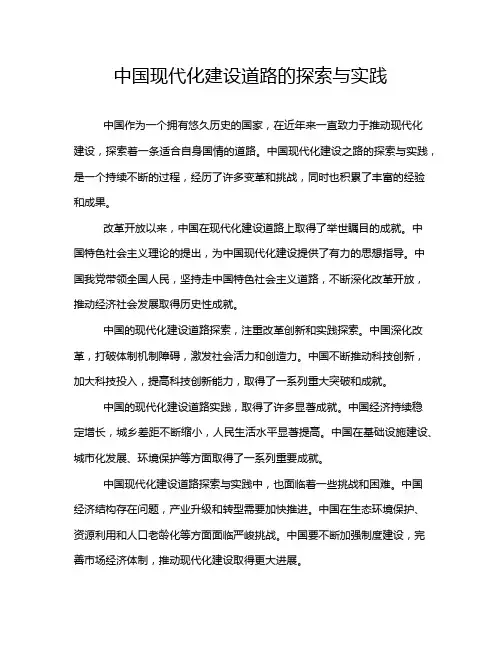 中国现代化建设道路的探索与实践

中国作为一个拥有悠久历史的国家，在近年来一直致力于推动现代化建设，探索着一条适合自身国情的道路。中国现代化建设之路的探索与实践，是一个持续不断的过程，经历了许多变革和挑战，同时也积累了丰富的经验和成果。

改革开放以来，中国在现代化建设道路上取得了举世瞩目的成就。中国特色社会主义理论的提出，为中国现代化建设提供了有力的思想指导。中国我党带领全国人民，坚持走中国特色社会主义道路，不断深化改革开放，推动经济社会发展取得历史性成就。

中国的现代化建设道路探索，注重改革创新和实践探索。中国深化改革，打破体制机制障碍，激发社会活力和创造力。中国不断推动科技创新，加大科技投入，提高科技创新能力，取得了一系列重大突破和成就。

中国的现代化建设道路实践，取得了许多显著成就。中国经济持续稳定增长，城乡差距不断缩小，人民生活水平显著提高。中国在基础设施建设、城市化发展、环境保护等方面取得了一系列重要成就。

中国现代化建设道路探索与实践中，也面临着一些挑战和困难。中国经济结构存在问题，产业升级和转型需要加快推进。中国在生态环境保护、资源利用和人口老龄化等方面面临严峻挑战。中国要不断加强制度建设，完善市场经济体制，推动现代化建设取得更大进展。